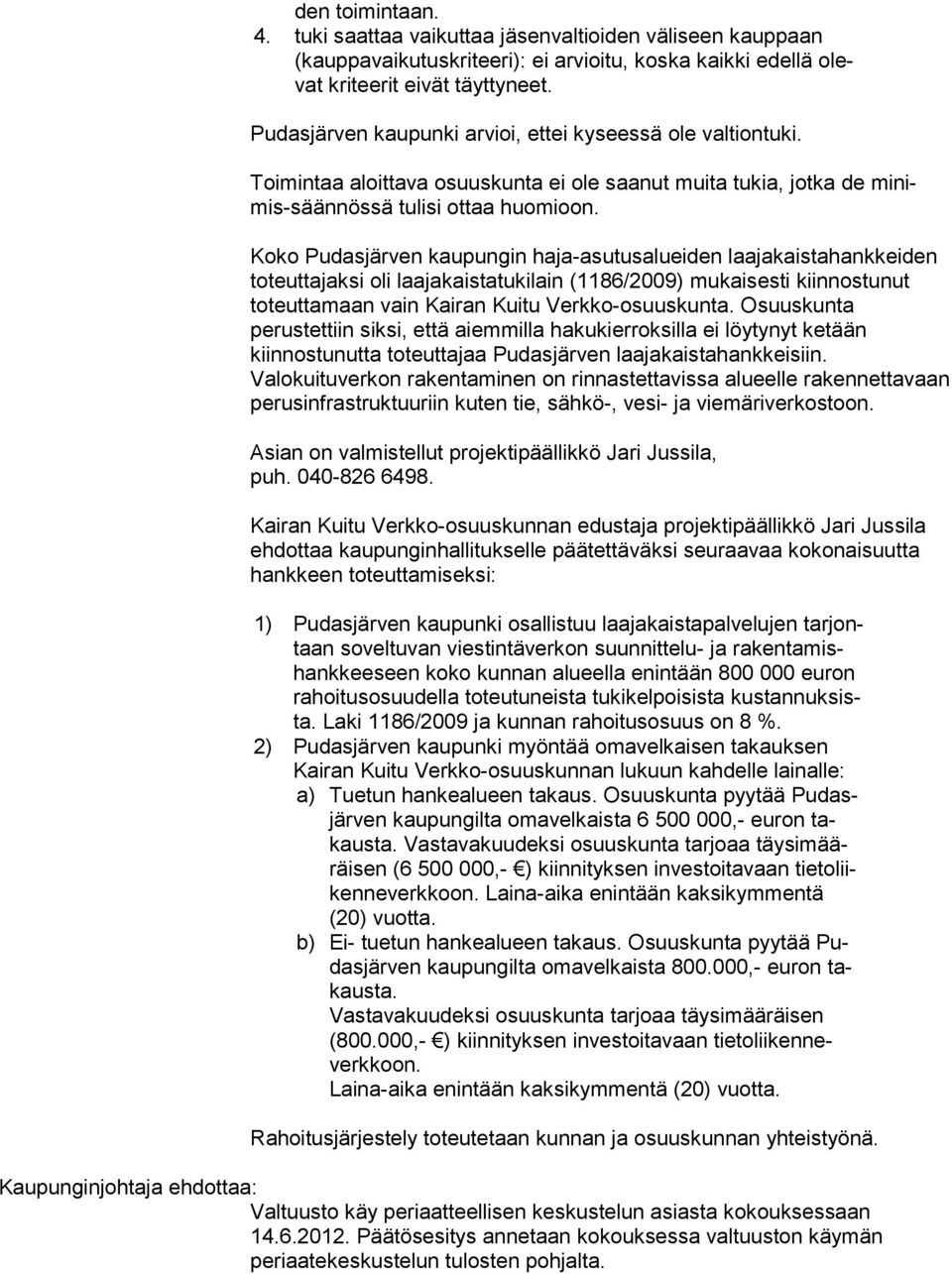 den toimintaan.
4. tuki saattaa vaikuttaa jäsenvaltioiden väliseen kauppaan (kauppavaikutuskriteeri): ei arvioitu, koska kaikki edellä olevat kriteerit eivät täyttyneet.

Pudasjärven kaupunki arvioi, ettei kyseessä ole valtiontuki.

Toimintaa aloittava osuuskunta ei ole saanut muita tukia, jotka de minimis-säännössä tulisi ottaa huomioon.

Koko Pudasjärven kaupungin haja-asutusalueiden laajakaistahankkeiden toteuttajaksi oli laajakaistatukilain (1186/2009) mukaisesti kiinnostunut toteuttamaan vain Kairan Kuitu Verkko-osuuskunta. Osuuskunta perustettiin siksi, että aiemmilla hakukierroksilla ei löytynyt ketään kiinnostunutta toteuttajaa Pudasjärven laajakaistahankkeisiin. Valokuituverkon rakentaminen on rinnastettavissa alueelle rakennettavaan perusinfrastruktuuriin kuten tie, sähkö-, vesi- ja viemäriverkostoon.

Asian on valmistellut projektipäällikkö Jari Jussila, puh. 040-826 6498.

Kairan Kuitu Verkko-osuuskunnan edustaja projektipäällikkö Jari Jussila ehdottaa kaupunginhallitukselle päätettäväksi seuraavaa kokonaisuutta hankkeen toteuttamiseksi:

1) Pudasjärven kaupunki osallistuu laajakaistapalvelujen tarjontaan soveltuvan viestintäverkon suunnittelu- ja rakentamishankkeeseen koko kunnan alueella enintään 800 000 euron rahoitusosuudella toteutuneista tukikelpoisista kustannuksista. Laki 1186/2009 ja kunnan rahoitusosuus on 8 %.
2) Pudasjärven kaupunki myöntää omavelkaisen takauksen Kairan Kuitu Verkko-osuuskunnan lukuun kahdelle lainalle:
a) Tuetun hankealueen takaus. Osuuskunta pyytää Pudasjärven kaupungilta omavelkaista 6 500 000,- euron takausta. Vastavakuudeksi osuuskunta tarjoaa täysimääräisen (6 500 000,- €) kiinnityksen investoitavaan tietoliikenneverkkoon. Laina-aika enintään kaksikymmentä (20) vuotta.
b) Ei- tuetun hankealueen takaus. Osuuskunta pyytää Pudasjärven kaupungilta omavelkaista 800.000,- euron takausta.
Vastavakuudeksi osuuskunta tarjoaa täysimääräisen (800.000,- €) kiinnityksen investoitavaan tietoliikenneverkkoon.
Laina-aika enintään kaksikymmentä (20) vuotta.

Rahoitusjärjestely toteutetaan kunnan ja osuuskunnan yhteistyönä.

Kaupunginjohtaja ehdottaa:

Valtuusto käy periaatteellisen keskustelun asiasta kokouksessaan 14.6.2012. Päätösesitys annetaan kokouksessa valtuuston käymän periaatekeskustelun tulosten pohjalta.